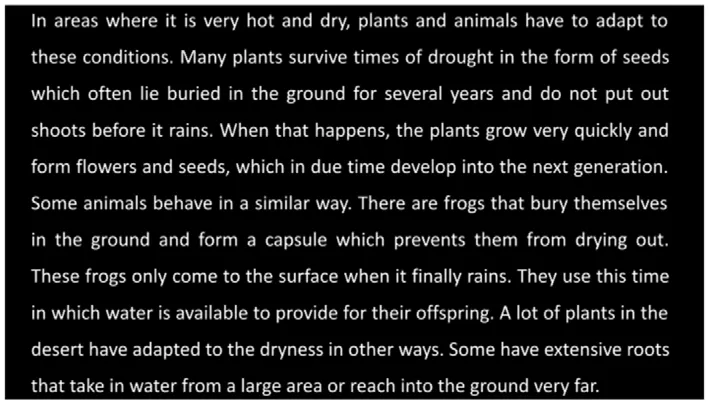 In areas where it is very hot and dry, plants and animals have to adapt to these conditions. Many plants survive times of drought in the form of seeds which often lie buried in the ground for several years and do not put out shoots before it rains. When that happens, the plants grow very quickly and form flowers and seeds, which in due time develop into the next generation. Some animals behave in a similar way. There are frogs that bury themselves in the ground and form a capsule which prevents them from drying out. These frogs only come to the surface when it finally rains. They use this time in which water is available to provide for their offspring. A lot of plants in the desert have adapted to the dryness in other ways. Some have extensive roots that take in water from a large area or reach into the ground very far.